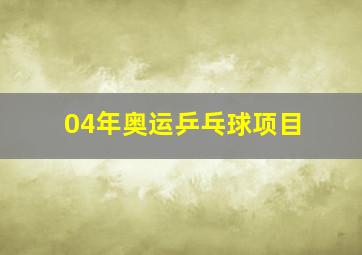 04年奥运乒乓球项目